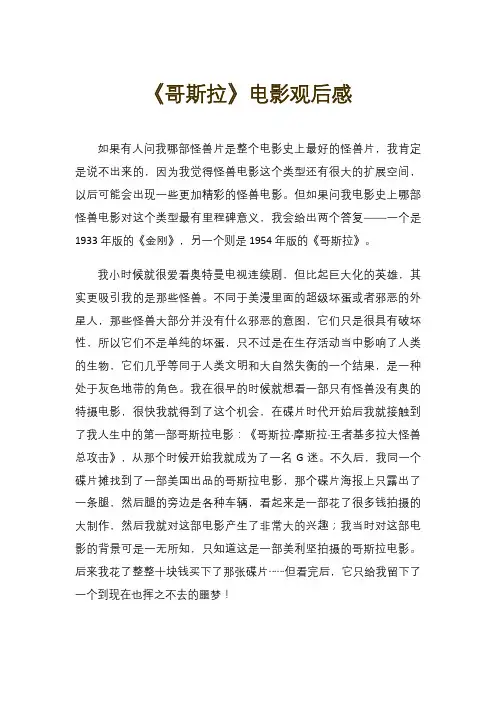 《哥斯拉》电影观后感

如果有人问我哪部怪兽片是整个电影史上最好的怪兽片，我肯定是说不出来的，因为我觉得怪兽电影这个类型还有很大的扩展空间，以后可能会出现一些更加精彩的怪兽电影。但如果问我电影史上哪部怪兽电影对这个类型最有里程碑意义，我会给出两个答复——一个是1933年版的《金刚》，另一个则是1954年版的《哥斯拉》。

我小时候就很爱看奥特曼电视连续剧，但比起巨大化的英雄，其实更吸引我的是那些怪兽。不同于美漫里面的超级坏蛋或者邪恶的外星人，那些怪兽大部分并没有什么邪恶的意图，它们只是很具有破坏性，所以它们不是单纯的坏蛋，只不过是在生存活动当中影响了人类的生物，它们几乎等同于人类文明和大自然失衡的一个结果，是一种处于灰色地带的角色。我在很早的时候就想看一部只有怪兽没有奥的特摄电影，很快我就得到了这个机会，在碟片时代开始后我就接触到了我人生中的第一部哥斯拉电影：《哥斯拉·摩斯拉·王者基多拉大怪兽总攻击》，从那个时候开始我就成为了一名G迷。不久后，我同一个碟片摊找到了一部美国出品的哥斯拉电影，那个碟片海报上只露出了一条腿，然后腿的旁边是各种车辆，看起来是一部花了很多钱拍摄的大制作，然后我就对这部电影产生了非常大的兴趣；我当时对这部电影的背景可是一无所知，只知道这是一部美利坚拍摄的哥斯拉电影。后来我花了整整十块钱买下了那张碟片……但看完后，它只给我留下了一个到现在也挥之不去的噩梦！